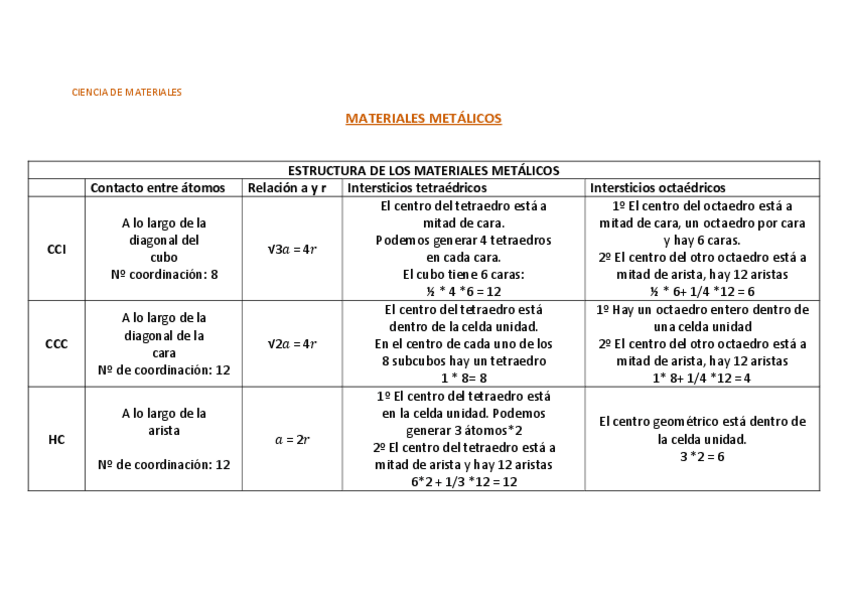 CIENCIA DE MATERIALES

MATERIALES METÁLICOS

| ESTRUCTURA DE LOS MATERIALES METÁLICOS | | | | |
|---|---|---|---|---|
| | Contacto entre átomos | Relación a y r | Intersticios tetraédricos | Intersticios octaédricos |
| CCI | A lo largo de la diagonal del cubo Nº coordinación: 8 | $\sqrt{3}a = 4r$ | El centro del tetraedro está a mitad de cara. Podemos generar 4 tetraedros en cada cara. El cubo tiene 6 caras: ½ * 4 *6 = 12 | 1º El centro del octaedro está a mitad de cara, un octaedro por cara y hay 6 caras. 2º El centro del otro octaedro está a mitad de arista, hay 12 aristas ½ * 6+ 1/4 *12 = 6 |
| CCC | A lo largo de la diagonal de la cara Nº de coordinación: 12 | $\sqrt{2}a = 4r$ | El centro del tetraedro está dentro de la celda unidad. En el centro de cada uno de los 8 subcubos hay un tetraedro 1 * 8= 8 | 1º Hay un octaedro entero dentro de una celda unidad 2º El centro del otro octaedro está a mitad de arista, hay 12 aristas 1* 8+ 1/4 *12 = 4 |
| HC | A lo largo de la arista Nº de coordinación: 12 | $a = 2r$ | 1º El centro del tetraedro está en la celda unidad. Podemos generar 3 átomos*2 2º El centro del tetraedro está a mitad de arista y hay 12 aristas 6*2 + 1/3 *12 = 12 | El centro geométrico está dentro de la celda unidad. 3 *2 = 6 |